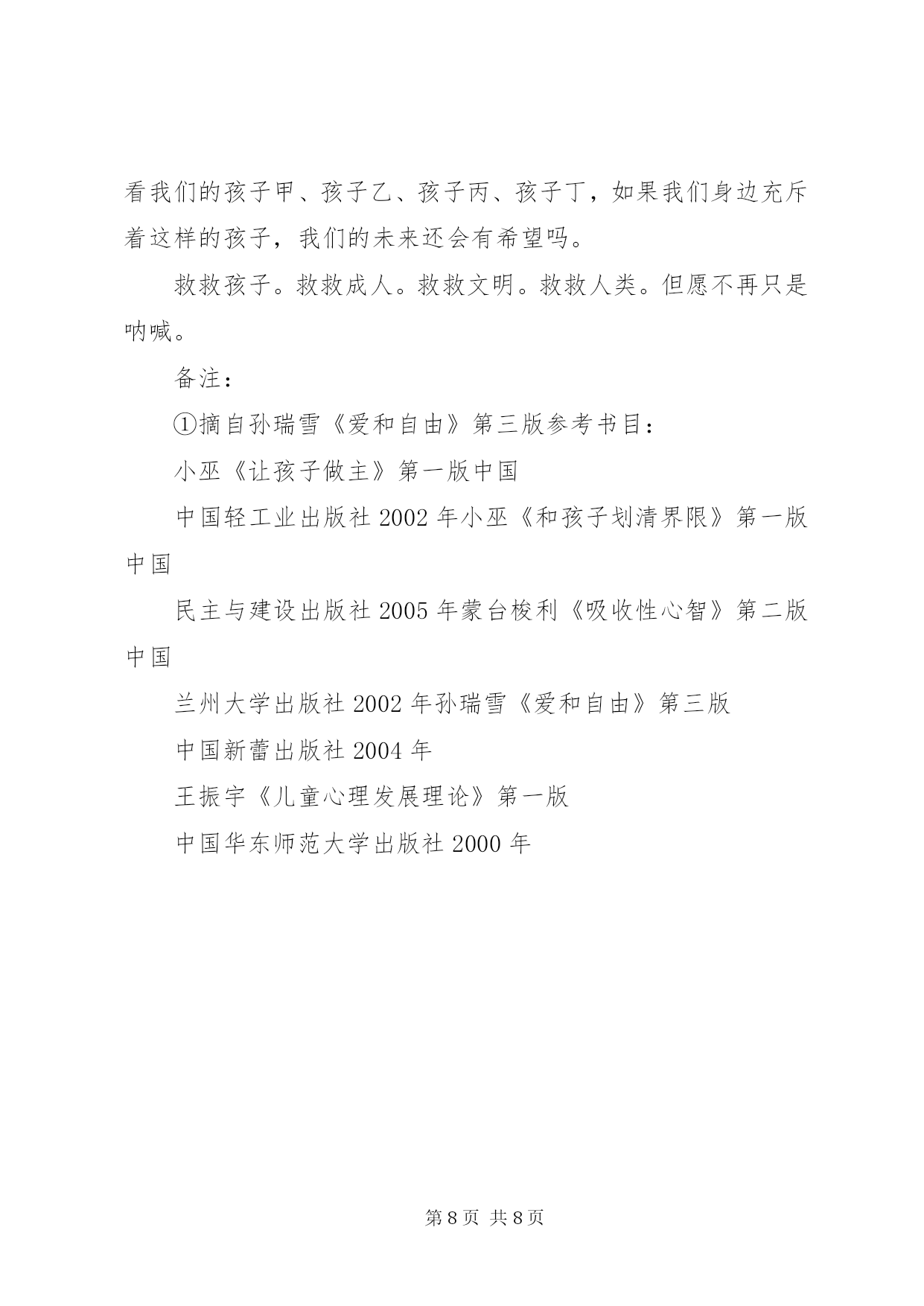 看我们的孩子甲、孩子乙、孩子丙、孩子丁，如果我们身边充斥着这样的孩子，我们的未来还会有希望吗。

救救孩子。救救成人。救救文明。救救人类。但愿不再只是呐喊。

备注：

①摘自孙瑞雪《爱和自由》第三版参考书目：

小巫《让孩子做主》第一版中国

中国轻工业出版社 2002 年小巫《和孩子划清界限》第一版中国

民主与建设出版社 2005 年蒙台梭利《吸收性心智》第二版中国

兰州大学出版社 2002 年孙瑞雪《爱和自由》第三版

中国新蕾出版社 2004 年

王振宇《儿童心理发展理论》第一版

中国华东师范大学出版社 2000 年

第 8 页 共 8 页